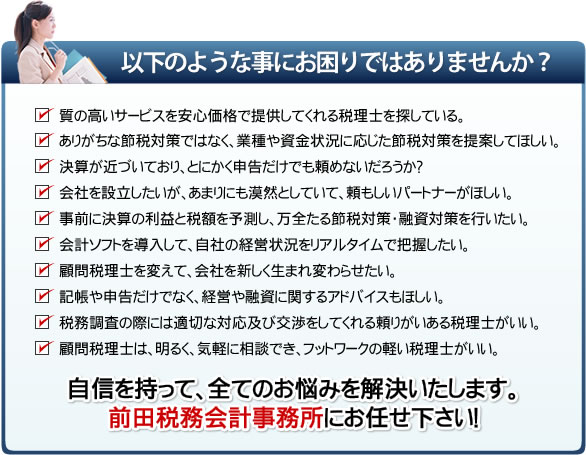 以下のような事にお困りではありませんか？

質の高いサービスを安心価格で提供してくれる税理士を探している。
ありがちな節税対策ではなく、業種や資金状況に応じた節税対策を提案してほしい。
決算が近づいており、とにかく申告だけでも頼めないだろうか?
会社を設立したいが、あまりにも漠然としていて、頼もしいパートナーがほしい。
事前に決算の利益と税額を予測し、万全たる節税対策・融資対策を行いたい。
会計ソフトを導入して、自社の経営状況をリアルタイムで把握したい。
顧問税理士を変えて、会社を新しく生まれ変わらせたい。
記帳や申告だけでなく、経営や融資に関するアドバイスもほしい。
税務調査の際には適切な対応及び交渉をしてくれる頼りがいある税理士がいい。
顧問税理士は、明るく、気軽に相談でき、フットワークの軽い税理士がいい。

自信を持って、全てのお悩みを解決いたします。
前田税務会計事務所にお任せ下さい!